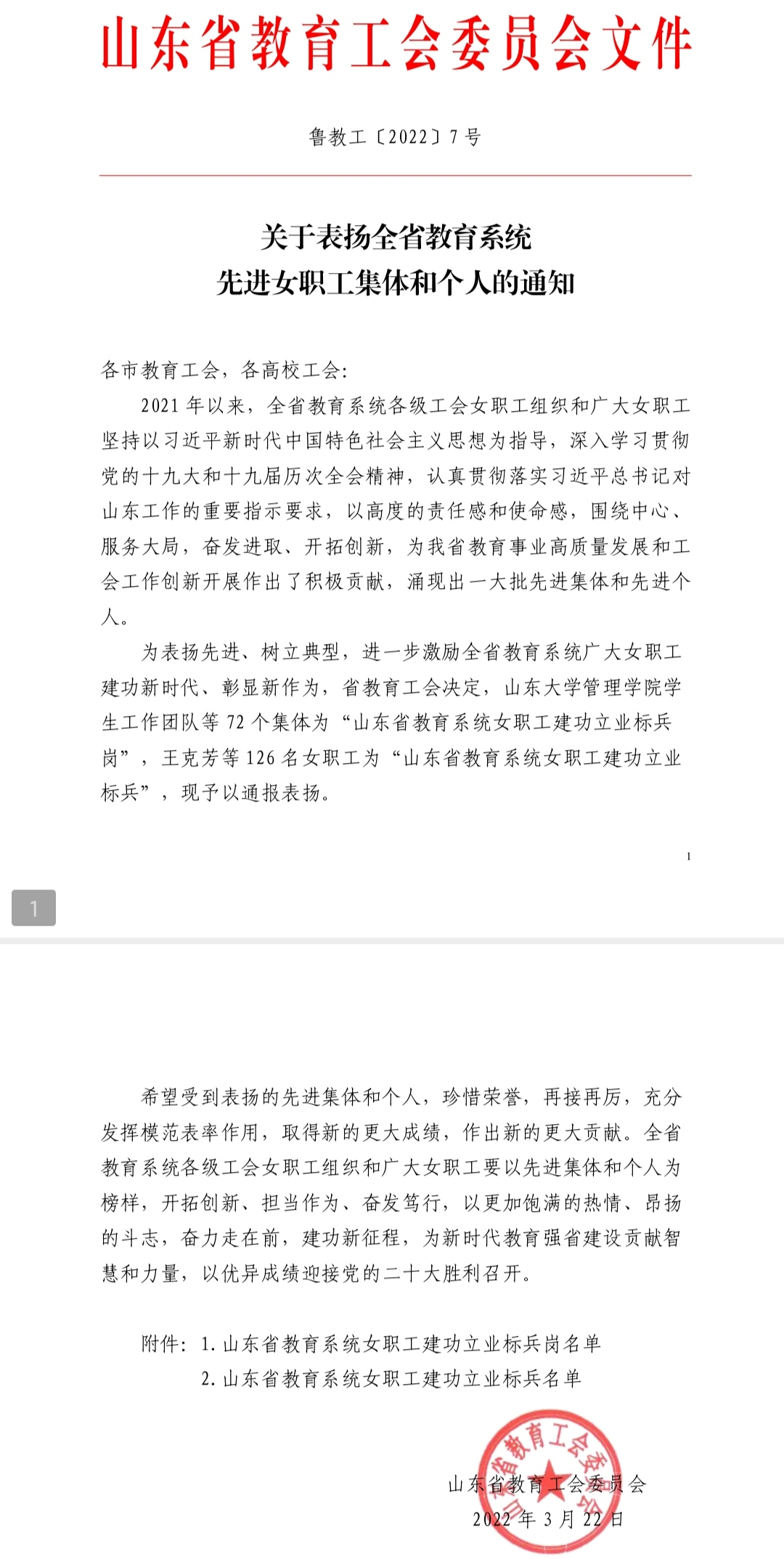 山东省教育工会委员会文件

鲁教工〔2022〕7号

关于表扬全省教育系统
先进女职工集体和个人的通知

各市教育工会，各高校工会：

2021年以来，全省教育系统各级工会女职工组织和广大女职工坚持以习近平新时代中国特色社会主义思想为指导，深入学习贯彻党的十九大和十九届历次全会精神，认真贯彻落实习近平总书记对山东工作的重要指示要求，以高度的责任感和使命感，围绕中心、服务大局，奋发进取、开拓创新，为我省教育事业高质量发展和工会工作创新开展作出了积极贡献，涌现出一大批先进集体和先进个人。

为表扬先进、树立典型，进一步激励全省教育系统广大女职工建功新时代、彰显新作为，省教育工会决定，山东大学管理学院学生工作团队等72个集体为“山东省教育系统女职工建功立业标兵岗”，王克芳等126名女职工为“山东省教育系统女职工建功立业标兵”，现予以通报表扬。

1

1

希望受到表扬的先进集体和个人，珍惜荣誉，再接再厉，充分发挥模范表率作用，取得新的更大成绩，作出新的更大贡献。全省教育系统各级工会女职工组织和广大女职工要以先进集体和个人为榜样，开拓创新、担当作为、奋发笃行，以更加饱满的热情、昂扬的斗志，奋力走在前，建功新征程，为新时代教育强省建设贡献智慧和力量，以优异成绩迎接党的二十大胜利召开。

附件：1.山东省教育系统女职工建功立业标兵岗名单
2.山东省教育系统女职工建功立业标兵名单

山东省教育工会委员会

山东省教育工会委员会
2022年3月22日